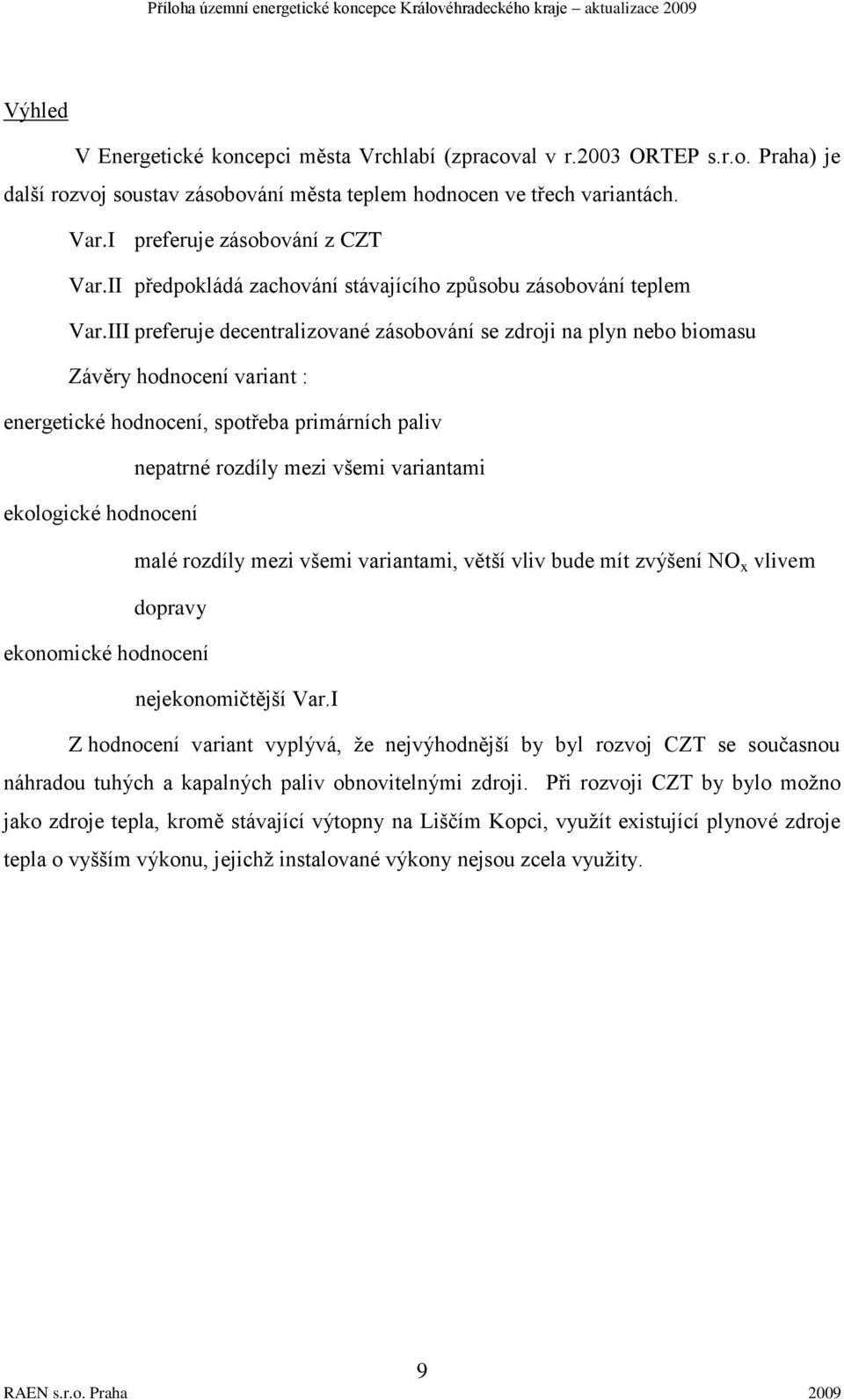 Příloha územní energetické koncepce Královéhradeckého kraje – aktualizace 2009

Výhled

V Energetické koncepci města Vrchlabí (zpracoval v r.2003 ORTEP s.r.o. Praha) je další rozvoj soustav zásobování města teplem hodnocen ve třech variantách.

Var.I preferuje zásobování z CZT

Var.II předpokládá zachování stávajícího způsobu zásobování teplem

Var.III preferuje decentralizované zásobování se zdroji na plyn nebo biomasu

Závěry hodnocení variant :

energetické hodnocení, spotřeba primárních paliv

nepatrné rozdíly mezi všemi variantami

ekologické hodnocení

malé rozdíly mezi všemi variantami, větší vliv bude mít zvýšení $NO_x$ vlivem dopravy

ekonomické hodnocení

nejekonomičtější Var.I

Z hodnocení variant vyplývá, že nejvýhodnější by byl rozvoj CZT se současnou náhradou tuhých a kapalných paliv obnovitelnými zdroji. Při rozvoji CZT by bylo možno jako zdroje tepla, kromě stávající výtopny na Liščím Kopci, využít existující plynové zdroje tepla o vyšším výkonu, jejichž instalované výkony nejsou zcela využity.

9

RAEN s.r.o. Praha 2009